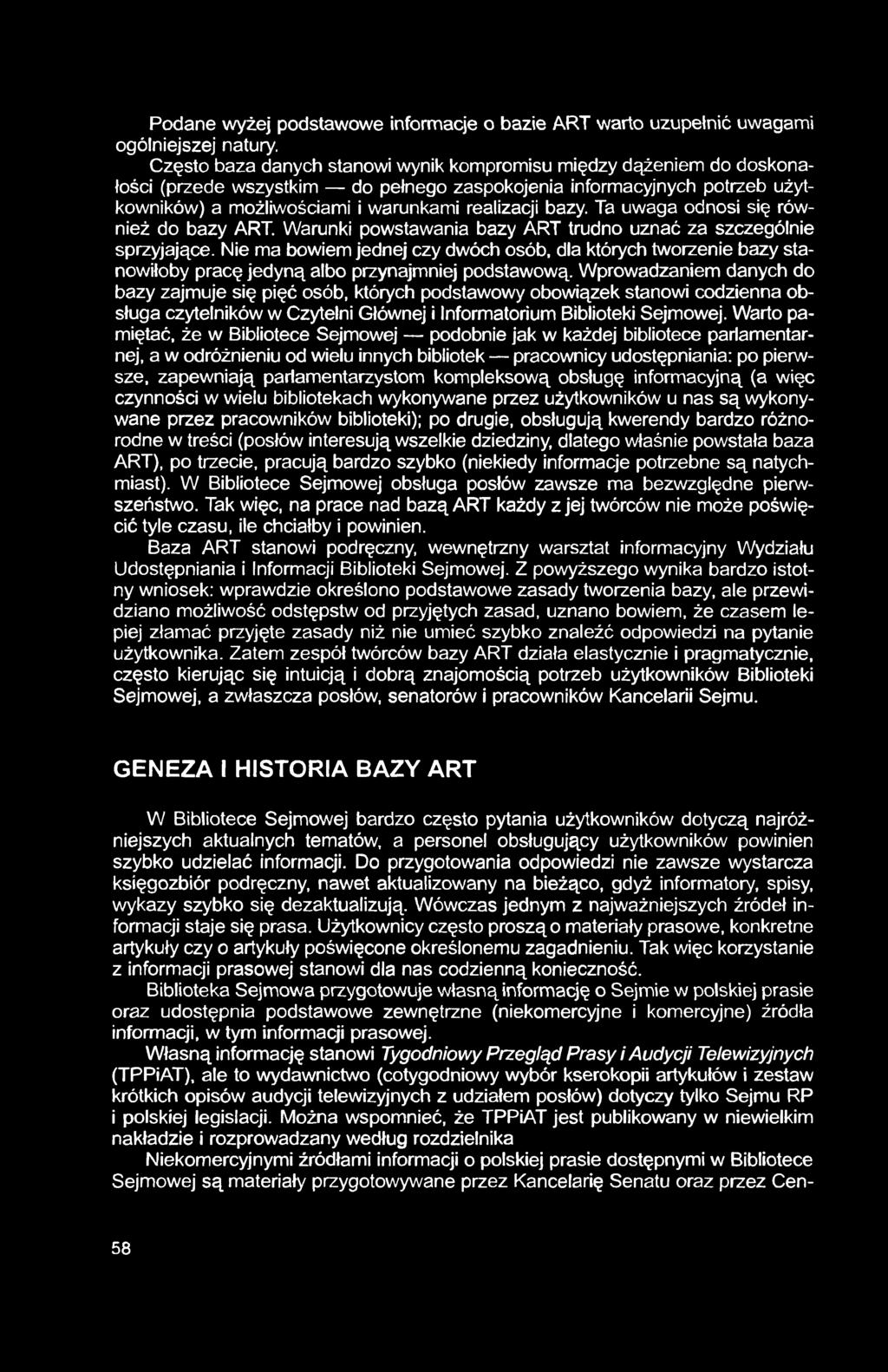 Podane wyżej podstawowe informacje o bazie ART warto uzupełnić uwagami ogólniejszej natury.

Często baza danych stanowi wynik kompromisu między dążeniem do doskonałości (przede wszystkim — do pełnego zaspokojenia informacyjnych potrzeb użytkowników) a możliwościami i warunkami realizacji bazy. Ta uwaga odnosi się również do bazy ART. Warunki powstawania bazy ART trudno uznać za szczególnie sprzyjające. Nie ma bowiem jednej czy dwóch osób, dla których tworzenie bazy stanowiłoby pracę jedyną albo przynajmniej podstawową. Wprowadzaniem danych do bazy zajmuje się pięć osób, których podstawowy obowiązek stanowi codzienna obsługa czytelników w Czytelni Głównej i Informatorium Biblioteki Sejmowej. Warto pamiętać, że w Bibliotece Sejmowej — podobnie jak w każdej bibliotece parlamentarnej, a w odróżnieniu od wielu innych bibliotek — pracownicy udostępniania: po pierwsze, zapewniają parlamentarzystom kompleksową obsługę informacyjną (a więc czynności w wielu bibliotekach wykonywane przez użytkowników u nas są wykonywane przez pracowników biblioteki); po drugie, obsługują kwerendy bardzo różnorodne w treści (posłów interesują wszelkie dziedziny, dlatego właśnie powstała baza ART), po trzecie, pracują bardzo szybko (niekiedy informacje potrzebne są natychmiast). W Bibliotece Sejmowej obsługa posłów zawsze ma bezwzględne pierwszeństwo. Tak więc, na prace nad bazą ART każdy z jej twórców nie może poświęcić tyle czasu, ile chciałby i powinien.

Baza ART stanowi podręczny, wewnętrzny warsztat informacyjny Wydziału Udostępniania i Informacji Biblioteki Sejmowej. Z powyższego wynika bardzo istotny wniosek: wprawdzie określono podstawowe zasady tworzenia bazy, ale przewidziano możliwość odstępstw od przyjętych zasad, uznano bowiem, że czasem lepiej złamać przyjęte zasady niż nie umieć szybko znaleźć odpowiedzi na pytanie użytkownika. Zatem zespół twórców bazy ART działa elastycznie i pragmatycznie, często kierując się intuicją i dobrą znajomością potrzeb użytkowników Biblioteki Sejmowej, a zwłaszcza posłów, senatorów i pracowników Kancelarii Sejmu.

GENEZA I HISTORIA BAZY ART

W Bibliotece Sejmowej bardzo często pytania użytkowników dotyczą najróżniejszych aktualnych tematów, a personel obsługujący użytkowników powinien szybko udzielać informacji. Do przygotowania odpowiedzi nie zawsze wystarcza księgozbiór podręczny, nawet aktualizowany na bieżąco, gdyż informatory, spisy, wykazy szybko się dezaktualizują. Wówczas jednym z najważniejszych źródeł informacji staje się prasa. Użytkownicy często proszą o materiały prasowe, konkretne artykuły czy o artykuły poświęcone określonemu zagadnieniu. Tak więc korzystanie z informacji prasowej stanowi dla nas codzienną konieczność.

Biblioteka Sejmowa przygotowuje własną informację o Sejmie w polskiej prasie oraz udostępnia podstawowe zewnętrzne (niekomercyjne i komercyjne) źródła informacji, w tym informacji prasowej.

Własną informację stanowi Tygodniowy Przegląd Prasy i Audycji Telewizyjnych (TPPiAT), ale to wydawnictwo (cotygodniowy wybór kserokopii artykułów i zestaw krótkich opisów audycji telewizyjnych z udziałem posłów) dotyczy tylko Sejmu RP i polskiej legislacji. Można wspomnieć, że TPPiAT jest publikowany w niewielkim nakładzie i rozprowadzany według rozdzielnika

Niekomercyjnymi źródłami informacji o polskiej prasie dostępnymi w Bibliotece Sejmowej są materiały przygotowywane przez Kancelarię Senatu oraz przez Cen-

58